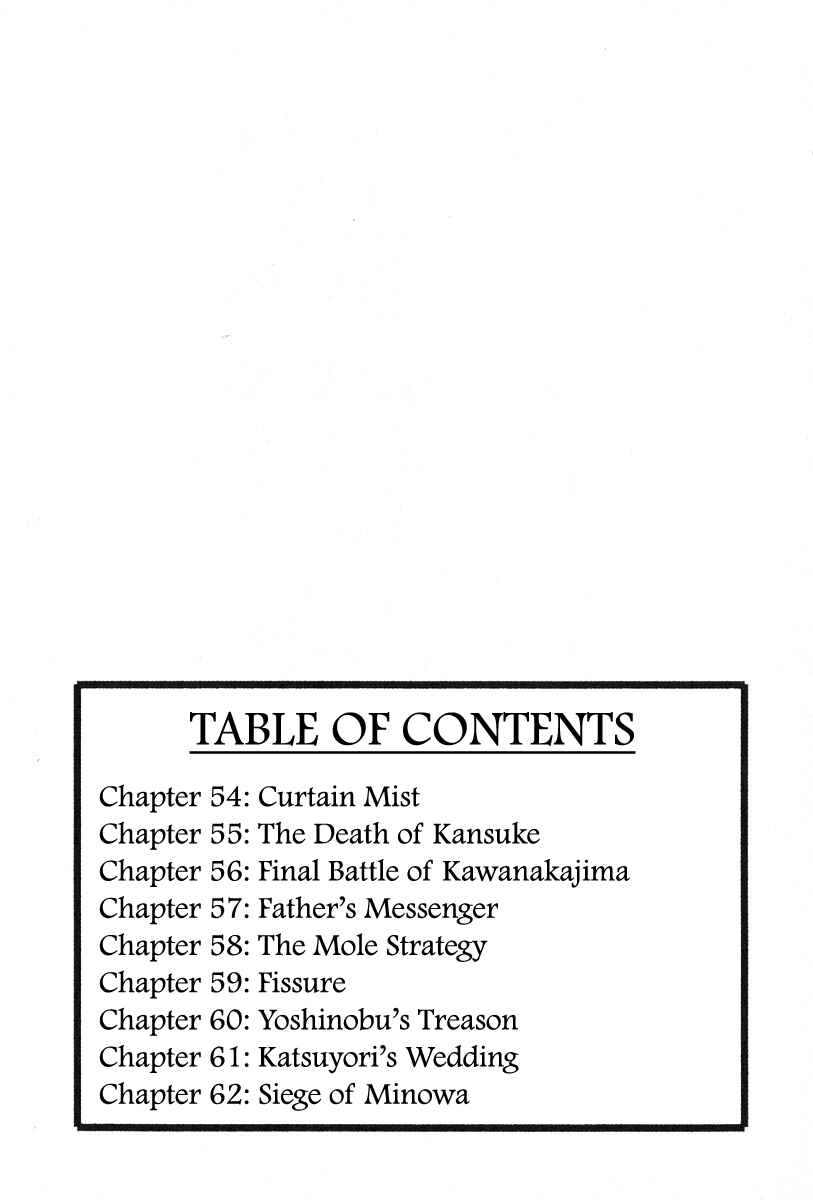 TABLE OF CONTENTS

Chapter 54: Curtain Mist
Chapter 55: The Death of Kansuke
Chapter 56: Final Battle of Kawanakajima
Chapter 57: Father's Messenger
Chapter 58: The Mole Strategy
Chapter 59: Fissure
Chapter 60: Yoshinobu's Treason
Chapter 61: Katsuyori's Wedding
Chapter 62: Siege of Minowa